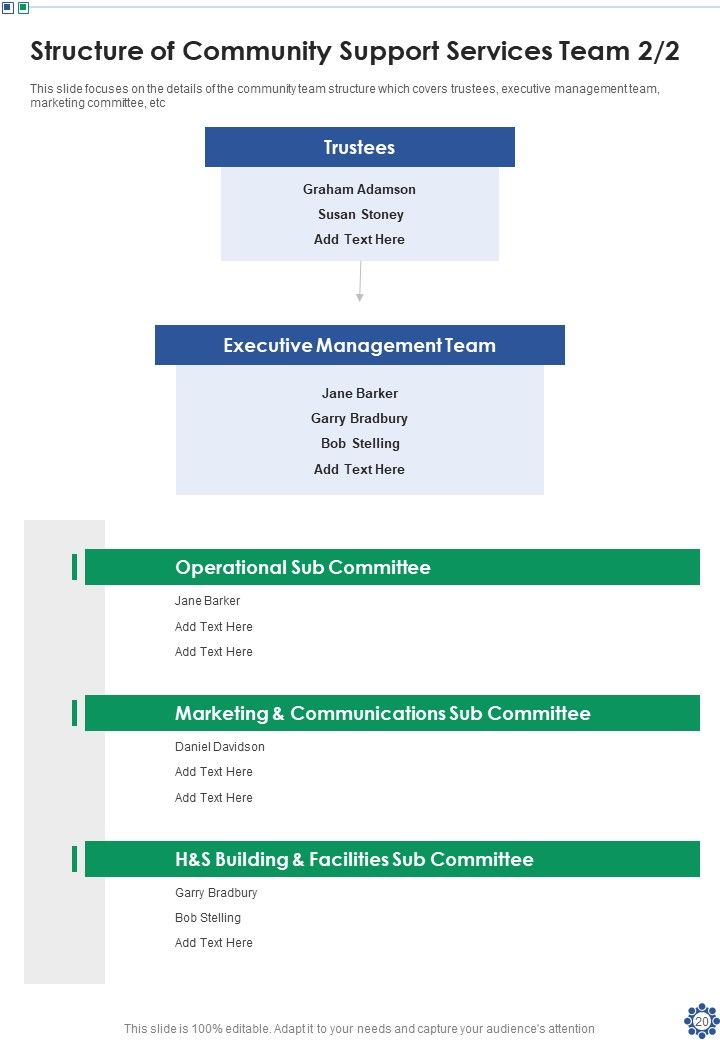 Structure of Community Support Services Team 2/2

This slide focuses on the details of the community team structure which covers trustees, executive management team, marketing committee, etc

Trustees

Graham Adamson
Susan Stoney
Add Text Here

Executive Management Team

Jane Barker
Garry Bradbury
Bob Stelling
Add Text Here

Operational Sub Committee

Jane Barker
Add Text Here
Add Text Here

Marketing & Communications Sub Committee

Daniel Davidson
Add Text Here
Add Text Here

H&S Building & Facilities Sub Committee

Garry Bradbury
Bob Stelling
Add Text Here

This slide is 100% editable. Adapt it to your needs and capture your audience's attention

20